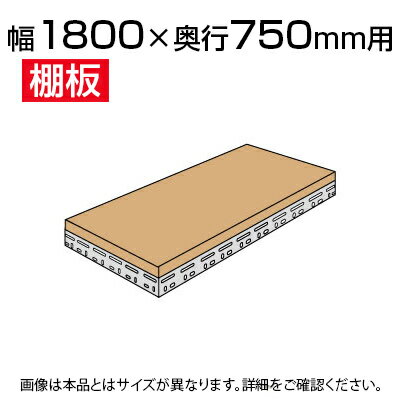 幅1800×奥行750mm用

棚板

画像は本品とはサイズが異なります。詳細をご確認ください。